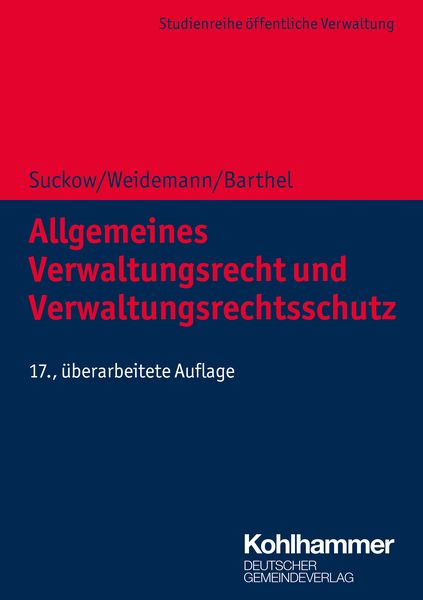 Studienreihe öffentliche Verwaltung

Suckow/Weidemann/Barthel

Allgemeines Verwaltungsrecht und Verwaltungsrechtsschutz

17., überarbeitete Auflage

Kohlhammer
DEUTSCHER GEMEINDEVERLAG